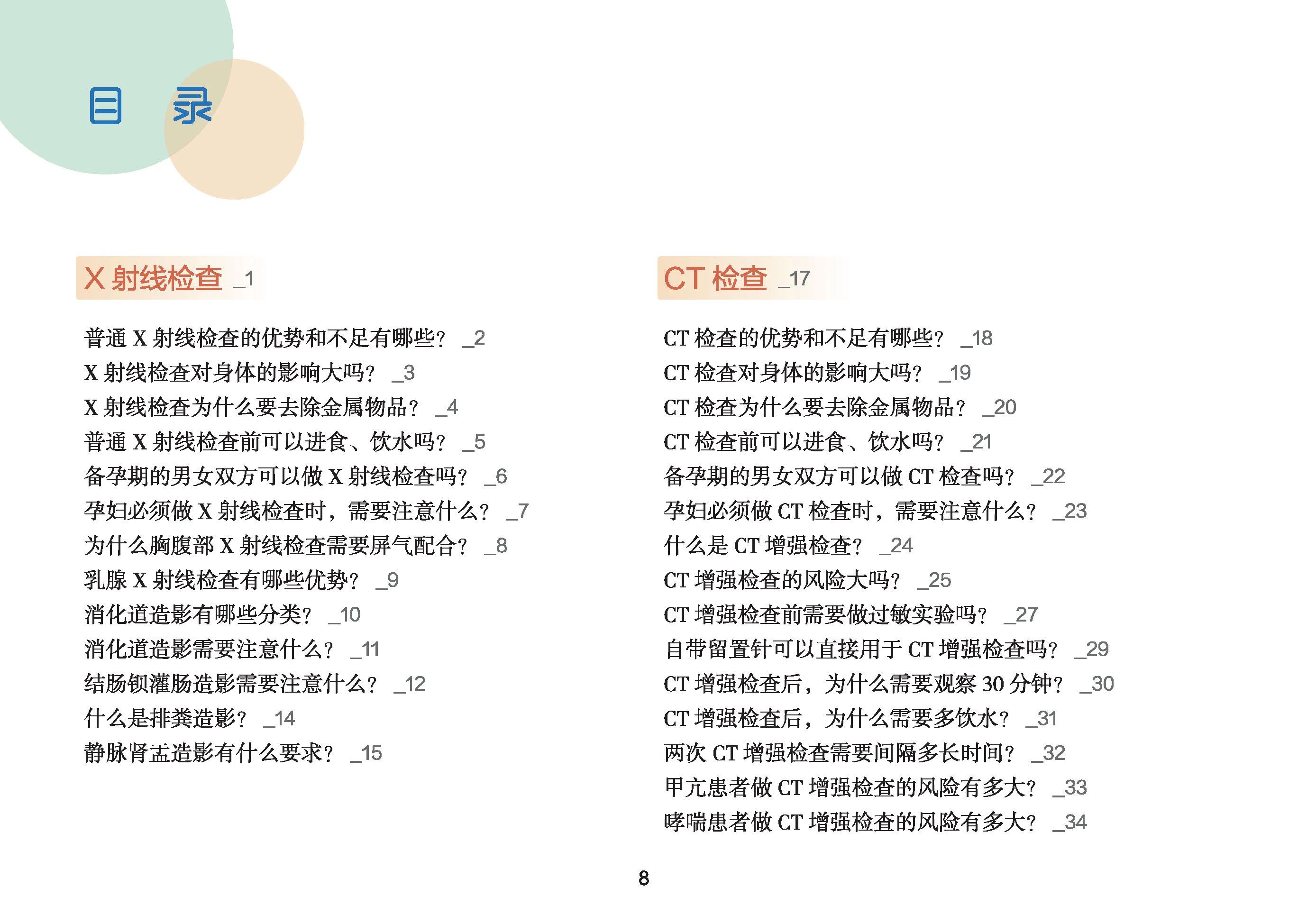 目　录

X 射线检查 _1

普通 X 射线检查的优势和不足有哪些？ _2
X 射线检查对身体的影响大吗？ _3
X 射线检查为什么要去除金属物品？ _4
普通 X 射线检查前可以进食、饮水吗？ _5
备孕期的男女双方可以做 X 射线检查吗？ _6
孕妇必须做 X 射线检查时，需要注意什么？ _7
为什么胸腹部 X 射线检查需要屏气配合？ _8
乳腺 X 射线检查有哪些优势？ _9
消化道造影有哪些分类？ _10
消化道造影需要注意什么？ _11
结肠钡灌肠造影需要注意什么？ _12
什么是排粪造影？ _14
静脉肾盂造影有什么要求？ _15

CT 检查 _17

CT 检查的优势和不足有哪些？ _18
CT 检查对身体的影响大吗？ _19
CT 检查为什么要去除金属物品？ _20
CT 检查前可以进食、饮水吗？ _21
备孕期的男女双方可以做 CT 检查吗？ _22
孕妇必须做 CT 检查时，需要注意什么？ _23
什么是 CT 增强检查？ _24
CT 增强检查的风险大吗？ _25
CT 增强检查前需要做过敏实验吗？ _27
自带留置针可以直接用于 CT 增强检查吗？ _29
CT 增强检查后，为什么需要观察 30 分钟？ _30
CT 增强检查后，为什么需要多饮水？ _31
两次 CT 增强检查需要间隔多长时间？ _32
甲亢患者做 CT 增强检查的风险有多大？ _33
哮喘患者做 CT 增强检查的风险有多大？ _34

8